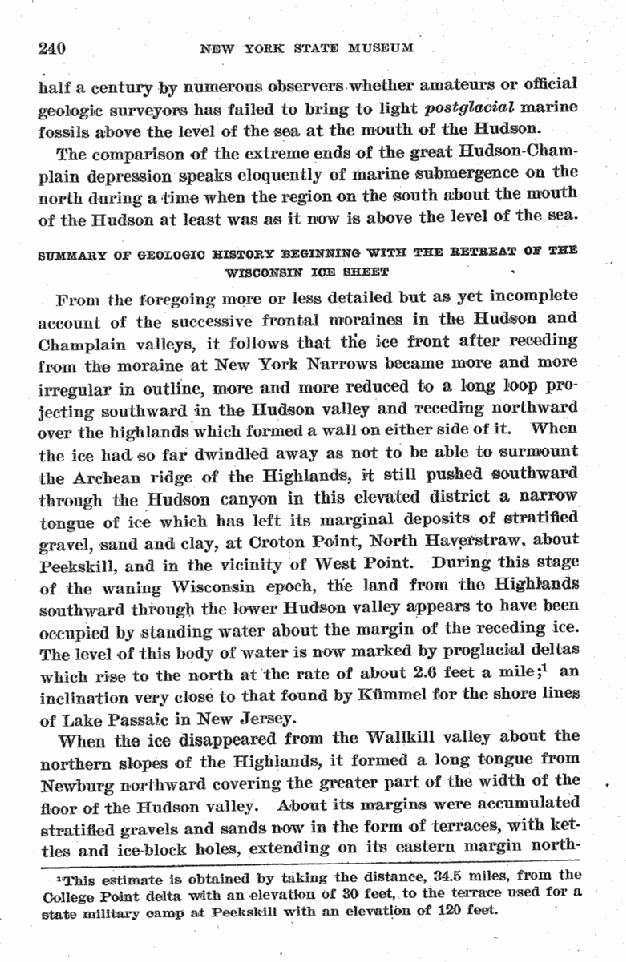 240 NEW YORK STATE MUSEUM

half a century by numerous observers whether amateurs or official geologic surveyors has failed to bring to light postglacial marine fossils above the level of the sea at the mouth of the Hudson.

The comparison of the extreme ends of the great Hudson-Champlain depression speaks eloquently of marine submergence on the north during a time when the region on the south about the mouth of the Hudson at least was as it now is above the level of the sea.

SUMMARY OF GEOLOGIC HISTORY BEGINNING WITH THE RETREAT OF THE WISCONSIN ICE SHEET

From the foregoing more or less detailed but as yet incomplete account of the successive frontal moraines in the Hudson and Champlain valleys, it follows that the ice front after receding from the moraine at New York Narrows became more and more irregular in outline, more and more reduced to a long loop projecting southward in the Hudson valley and receding northward over the highlands which formed a wall on either side of it. When the ice had so far dwindled away as not to be able to surmount the Archean ridge of the Highlands, it still pushed southward through the Hudson canyon in this elevated district a narrow tongue of ice which has left its marginal deposits of stratified gravel, sand and clay, at Croton Point, North Haverstraw, about Peekskill, and in the vicinity of West Point. During this stage of the waning Wisconsin epoch, the land from the Highlands southward through the lower Hudson valley appears to have been occupied by standing water about the margin of the receding ice. The level of this body of water is now marked by proglacial deltas which rise to the north at the rate of about 2.6 feet a mile;$^{1}$ an inclination very close to that found by Kümmel for the shore lines of Lake Passaic in New Jersey.

When the ice disappeared from the Wallkill valley about the northern slopes of the Highlands, it formed a long tongue from Newburg northward covering the greater part of the width of the floor of the Hudson valley. About its margins were accumulated stratified gravels and sands now in the form of terraces, with kettles and ice-block holes, extending on its eastern margin north-

$^{1}$This estimate is obtained by taking the distance, 34.5 miles, from the College Point delta with an elevation of 30 feet, to the terrace used for a state military camp at Peekskill with an elevation of 120 feet.